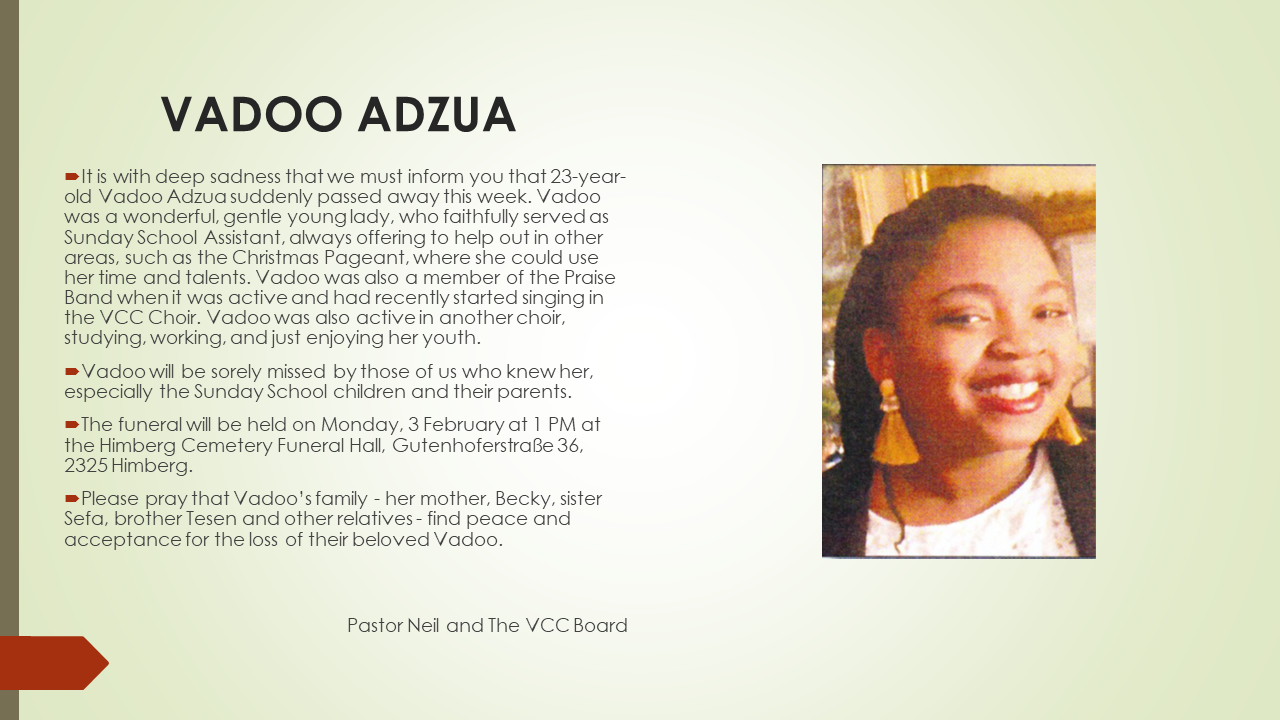 VADOO ADZUA

It is with deep sadness that we must inform you that 23-year-old Vadoo Adzua suddenly passed away this week. Vadoo was a wonderful, gentle young lady, who faithfully served as Sunday School Assistant, always offering to help out in other areas, such as the Christmas Pageant, where she could use her time and talents. Vadoo was also a member of the Praise Band when it was active and had recently started singing in the VCC Choir. Vadoo was also active in another choir, studying, working, and just enjoying her youth.

Vadoo will be sorely missed by those of us who knew her, especially the Sunday School children and their parents.

The funeral will be held on Monday, 3 February at 1 PM at the Himberg Cemetery Funeral Hall, Gutenhoferstraße 36, 2325 Himberg.

Please pray that Vadoo's family - her mother, Becky, sister Sefa, brother Tesen and other relatives - find peace and acceptance for the loss of their beloved Vadoo.

Pastor Neil and The VCC Board